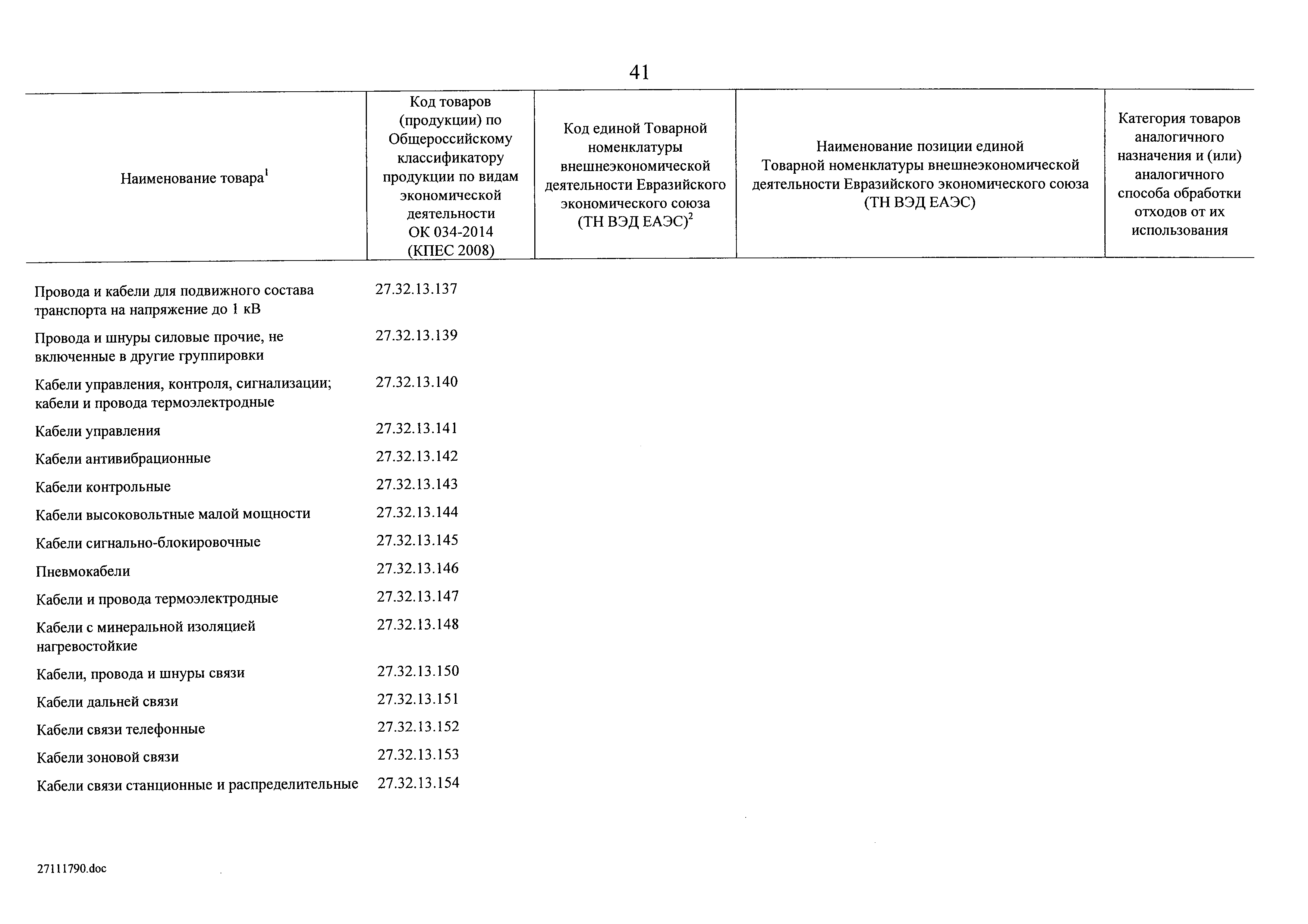 41

| Наименование товара$^1$ | Код товаров (продукции) по Общероссийскому классификатору продукции по видам экономической деятельности ОК 034-2014 (КПЕС 2008) | Код единой Товарной номенклатуры внешнеэкономической деятельности Евразийского экономического союза (ТН ВЭД ЕАЭС)$^2$ | Наименование позиции единой Товарной номенклатуры внешнеэкономической деятельности Евразийского экономического союза (ТН ВЭД ЕАЭС) | Категория товаров аналогичного назначения и (или) аналогичного способа обработки отходов от их использования |
|---|---|---|---|---|
| Провода и кабели для подвижного состава транспорта на напряжение до 1 кВ | 27.32.13.137 | | | |
| Провода и шнуры силовые прочие, не включенные в другие группировки | 27.32.13.139 | | | |
| Кабели управления, контроля, сигнализации; кабели и провода термоэлектродные | 27.32.13.140 | | | |
| Кабели управления | 27.32.13.141 | | | |
| Кабели антивибрационные | 27.32.13.142 | | | |
| Кабели контрольные | 27.32.13.143 | | | |
| Кабели высоковольтные малой мощности | 27.32.13.144 | | | |
| Кабели сигнально-блокировочные | 27.32.13.145 | | | |
| Пневмокабели | 27.32.13.146 | | | |
| Кабели и провода термоэлектродные | 27.32.13.147 | | | |
| Кабели с минеральной изоляцией нагревостойкие | 27.32.13.148 | | | |
| Кабели, провода и шнуры связи | 27.32.13.150 | | | |
| Кабели дальней связи | 27.32.13.151 | | | |
| Кабели связи телефонные | 27.32.13.152 | | | |
| Кабели зоновой связи | 27.32.13.153 | | | |
| Кабели связи станционные и распределительные | 27.32.13.154 | | | |

27111790.doc